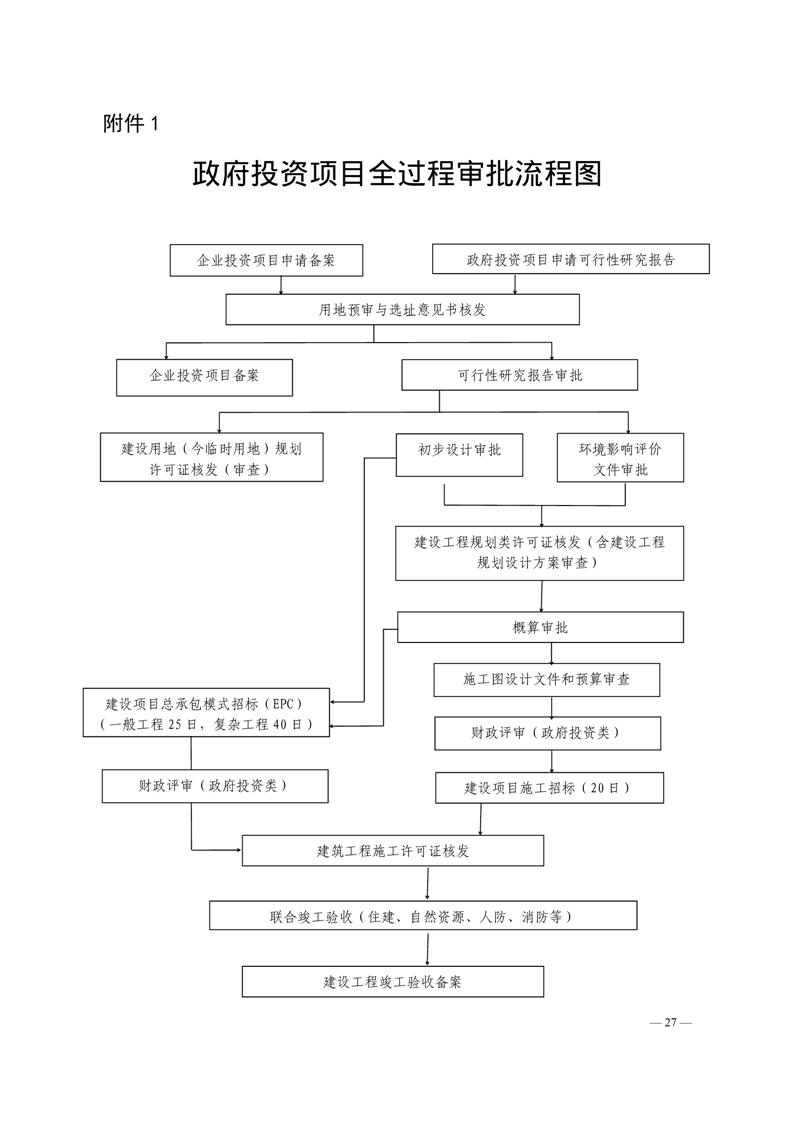 附件 1

政府投资项目全过程审批流程图

企业投资项目申请备案

政府投资项目申请可行性研究报告

用地预审与选址意见书核发

企业投资项目备案

可行性研究报告审批

建设用地（今临时用地）规划许可证核发（审查）

初步设计审批

环境影响评价文件审批

建设工程规划类许可证核发（含建设工程规划设计方案审查）

概算审批

施工图设计文件和预算审查

建设项目总承包模式招标（EPC）（一般工程 25 日，复杂工程 40 日）

财政评审（政府投资类）

财政评审（政府投资类）

建设项目施工招标（20 日）

建筑工程施工许可证核发

联合竣工验收（住建、自然资源、人防、消防等）

建设工程竣工验收备案

— 27 —